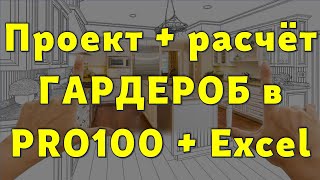 Проект + расчёт ГАРДЕРОБ в PRO100 + Excel